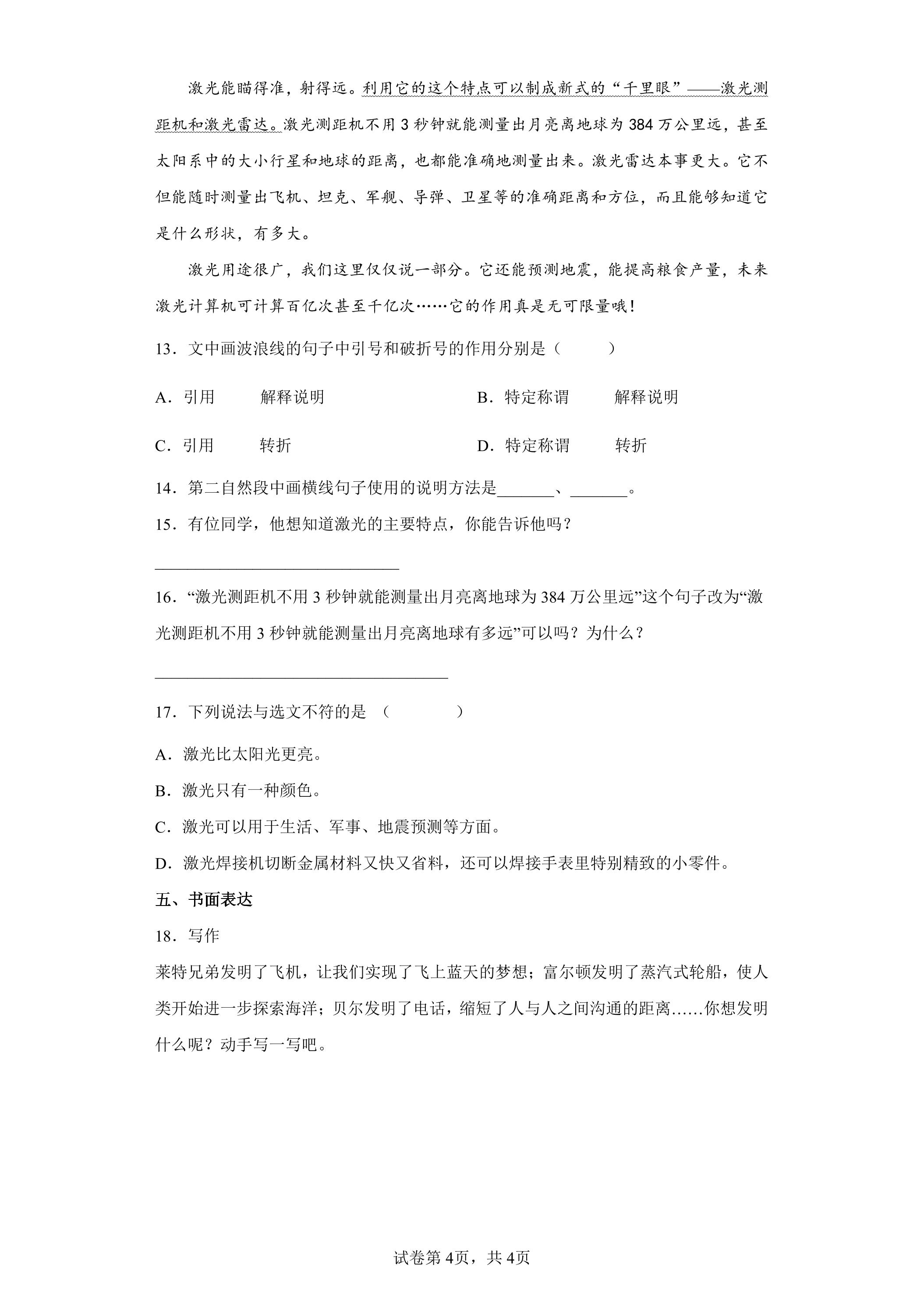 激光能瞄得准，射得远。利用它的这个特点可以制成新式的“千里眼”——激光测距机和激光雷达。激光测距机不用3秒钟就能测量出月亮离地球为384万公里远，甚至太阳系中的大小行星和地球的距离，也都能准确地测量出来。激光雷达本事更大。它不但能随时测量出飞机、坦克、军舰、导弹、卫星等的准确距离和方位，而且能够知道它是什么形状，有多大。

激光用途很广，我们这里仅仅说一部分。它还能预测地震，能提高粮食产量，未来激光计算机可计算百亿次甚至千亿次……它的作用真是无可限量哦！

13．文中画波浪线的句子中引号和破折号的作用分别是（ ）

A．引用 解释说明 B．特定称谓 解释说明

C．引用 转折 D．特定称谓 转折

14．第二自然段中画横线句子使用的说明方法是____、____。

15．有位同学，他想知道激光的主要特点，你能告诉他吗？

____

16．“激光测距机不用3秒钟就能测量出月亮离地球为384万公里远”这个句子改为“激光测距机不用3秒钟就能测量出月亮离地球有多远”可以吗？为什么？

____

17．下列说法与选文不符的是 （ ）

A．激光比太阳光更亮。

B．激光只有一种颜色。

C．激光可以用于生活、军事、地震预测等方面。

D．激光焊接机切断金属材料又快又省料，还可以焊接手表里特别精致的小零件。

五、书面表达

18．写作

莱特兄弟发明了飞机，让我们实现了飞上蓝天的梦想；富尔顿发明了蒸汽式轮船，使人类开始进一步探索海洋；贝尔发明了电话，缩短了人与人之间沟通的距离……你想发明什么呢？动手写一写吧。

试卷第4页，共4页